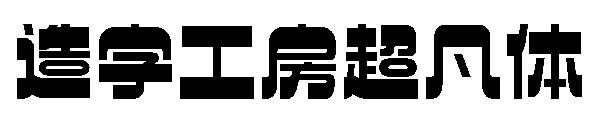 造字工房超凡体